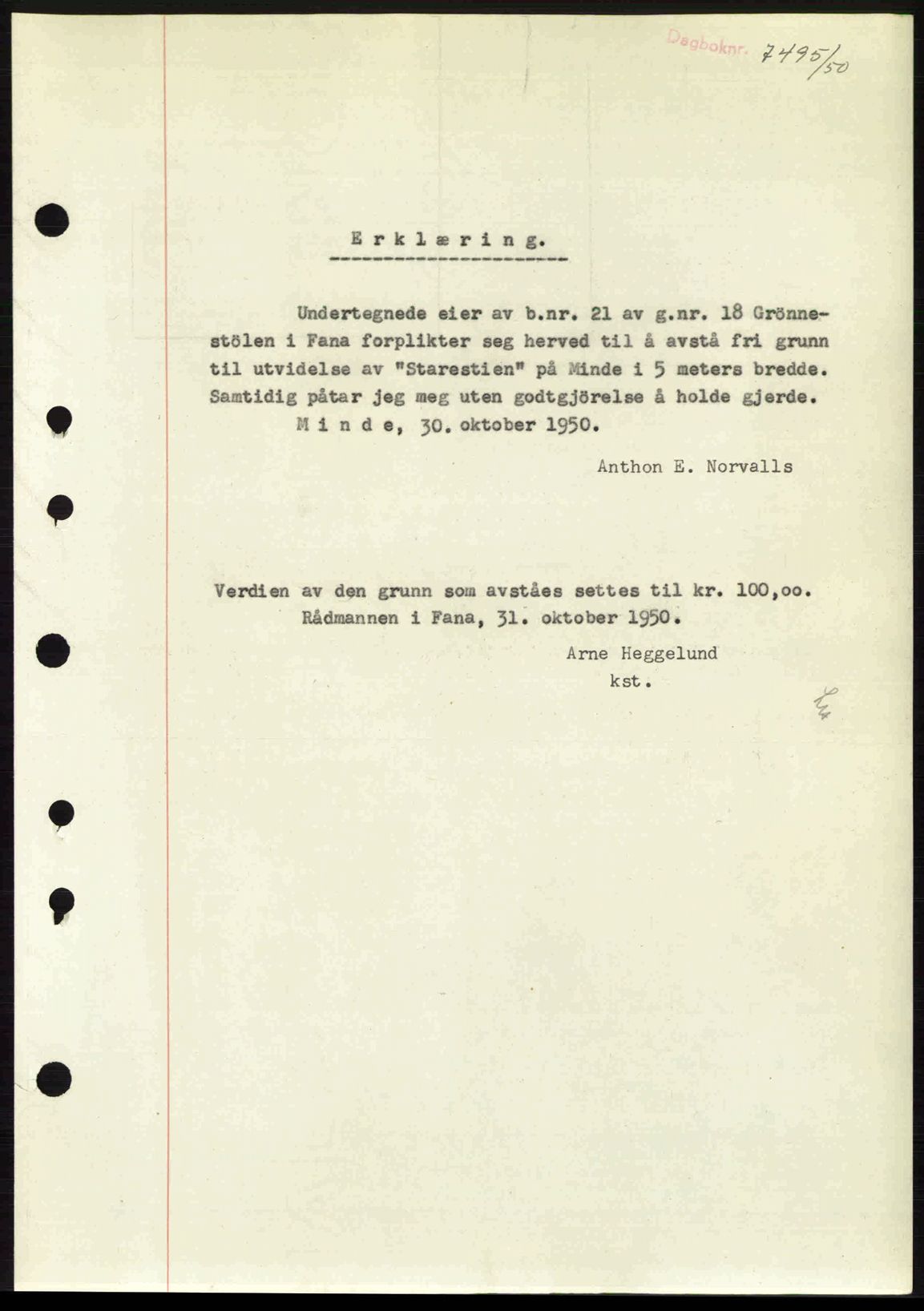 Dagboknr. 7495/50

Erklæring.

Undertegnede eier av b.nr. 21 av g.nr. 18 Grönnestölen i Fana forplikter seg herved til å avstå fri grunn til utvidelse av "Starestien" på Minde i 5 meters bredde. Samtidig påtar jeg meg uten godtgjörelse å holde gjerde.

Minde, 30. oktober 1950.

Anthon E. Norvalls

Verdien av den grunn som avståes settes til kr. 100,oo.

Rådmannen i Fana, 31. oktober 1950.

Arne Heggelund
kst.